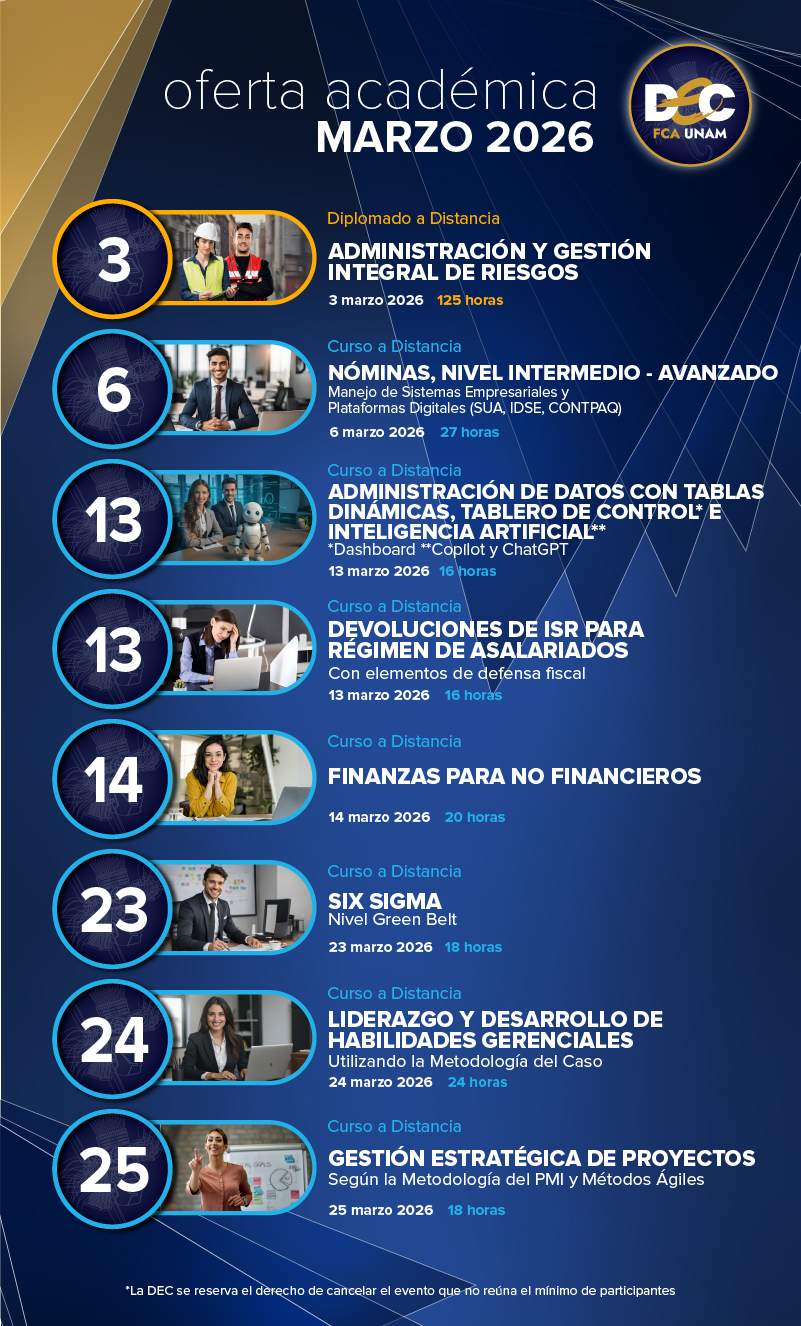 oferta académica
MARZO 2026

DEC
FCA UNAM

3

Diplomado a Distancia

ADMINISTRACIÓN Y GESTIÓN INTEGRAL DE RIESGOS

3 marzo 2026 125 horas

6

Curso a Distancia

NÓMINAS, NIVEL INTERMEDIO - AVANZADO

Manejo de Sistemas Empresariales y Plataformas Digitales (SUA, IDSE, CONTPAQ)

6 marzo 2026 27 horas

13

Curso a Distancia

ADMINISTRACIÓN DE DATOS CON TABLAS DINÁMICAS, TABLERO DE CONTROL* E INTELIGENCIA ARTIFICIAL**

*Dashboard **Copilot y ChatGPT

13 marzo 2026 16 horas

13

Curso a Distancia

DEVOLUCIONES DE ISR PARA RÉGIMEN DE ASALARIADOS

Con elementos de defensa fiscal

13 marzo 2026 16 horas

14

Curso a Distancia

FINANZAS PARA NO FINANCIEROS

14 marzo 2026 20 horas

23

Curso a Distancia

SIX SIGMA

Nivel Green Belt

23 marzo 2026 18 horas

24

Curso a Distancia

LIDERAZGO Y DESARROLLO DE HABILIDADES GERENCIALES

Utilizando la Metodología del Caso

24 marzo 2026 24 horas

25

Curso a Distancia

GESTIÓN ESTRATÉGICA DE PROYECTOS

Según la Metodología del PMI y Métodos Ágiles

25 marzo 2026 18 horas

*La DEC se reserva el derecho de cancelar el evento que no reúna el mínimo de participantes